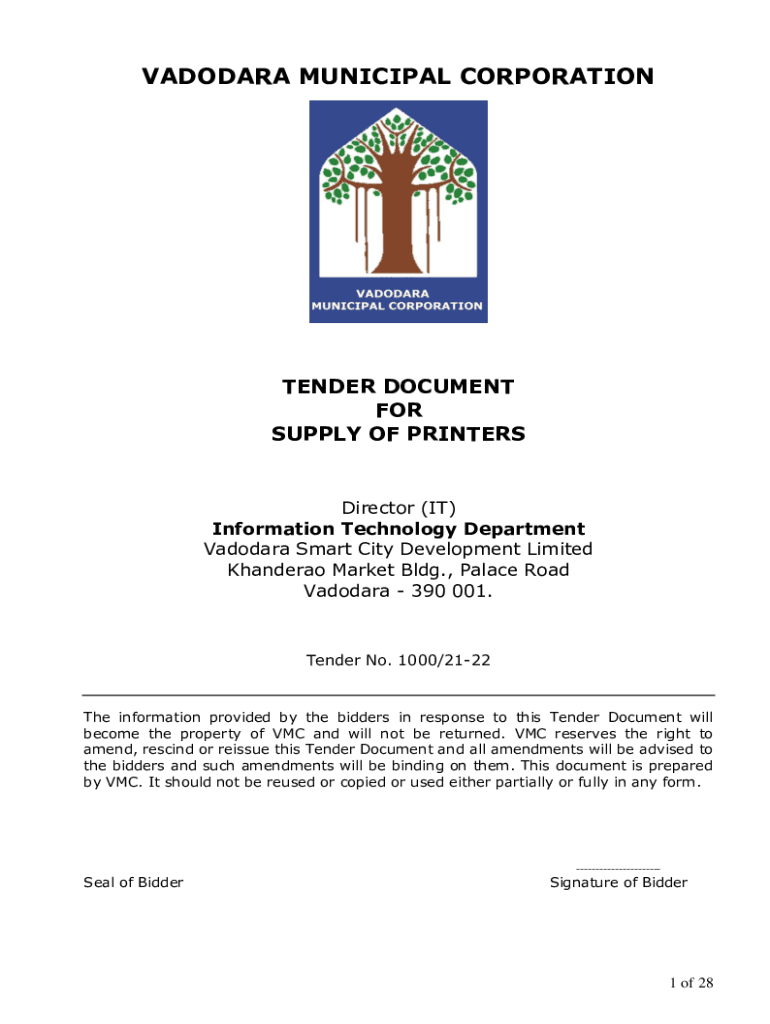 VADODARA MUNICIPAL CORPORATION

VADODARA
MUNICIPAL CORPORATION

TENDER DOCUMENT
FOR
SUPPLY OF PRINTERS

Director (IT)
Information Technology Department
Vadodara Smart City Development Limited
Khanderao Market Bldg., Palace Road
Vadodara - 390 001.

Tender No. 1000/21-22

The information provided by the bidders in response to this Tender Document will become the property of VMC and will not be returned. VMC reserves the right to amend, rescind or reissue this Tender Document and all amendments will be advised to the bidders and such amendments will be binding on them. This document is prepared by VMC. It should not be reused or copied or used either partially or fully in any form.

Seal of Bidder

---------------------
Signature of Bidder

1 of 28